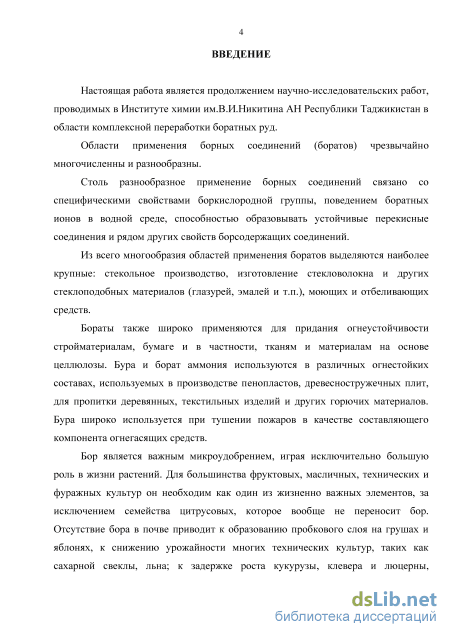 4

ВВЕДЕНИЕ

Настоящая работа является продолжением научно-исследовательских работ, проводимых в Институте химии им.В.И.Никитина АН Республики Таджикистан в области комплексной переработки боратных руд.

Области применения борных соединений (боратов) чрезвычайно многочисленны и разнообразны.

Столь разнообразное применение борных соединений связано со специфическими свойствами боркислородной группы, поведением боратных ионов в водной среде, способностью образовывать устойчивые перекисные соединения и рядом других свойств борсодержащих соединений.

Из всего многообразия областей применения боратов выделяются наиболее крупные: стекольное производство, изготовление стекловолокна и других стеклоподобных материалов (глазурей, эмалей и т.п.), моющих и отбеливающих средств.

Бораты также широко применяются для придания огнеустойчивости стройматериалам, бумаге и в частности, тканям и материалам на основе целлюлозы. Бура и борат аммония используются в различных огнестойких составах, используемых в производстве пенопластов, древесностружечных плит, для пропитки деревянных, текстильных изделий и других горючих материалов. Бура широко используется при тушении пожаров в качестве составляющего компонента огнегасящих средств.

Бор является важным микроудобрением, играя исключительно большую роль в жизни растений. Для большинства фруктовых, масличных, технических и фуражных культур он необходим как один из жизненно важных элементов, за исключением семейства цитрусовых, которое вообще не переносит бор. Отсутствие бора в почве приводит к образованию пробкового слоя на грушах и яблонях, к снижению урожайности многих технических культур, таких как сахарной свеклы, льна; к задержке роста кукурузы, клевера и люцерны,

dsLib.net
библиотека диссертаций